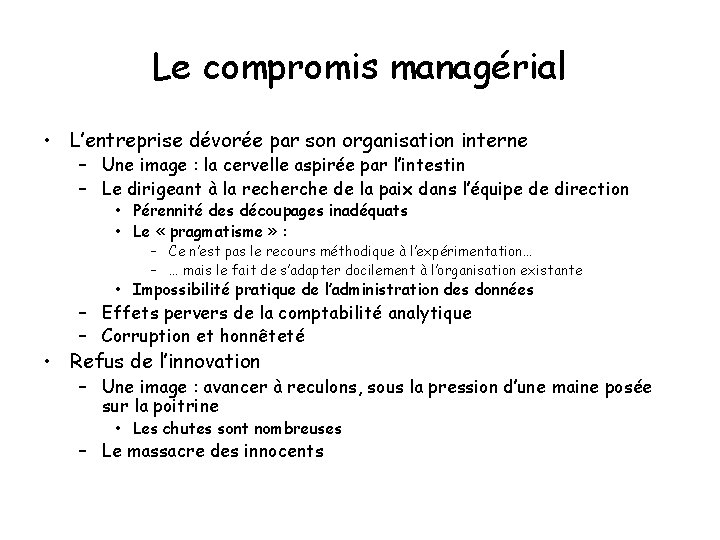 Le compromis managérial

• L'entreprise dévorée par son organisation interne
  – Une image : la cervelle aspirée par l'intestin
  – Le dirigeant à la recherche de la paix dans l'équipe de direction
    • Pérennité des découpages inadéquats
    • Le « pragmatisme » :
      – Ce n'est pas le recours méthodique à l'expérimentation…
      – … mais le fait de s'adapter docilement à l'organisation existante
    • Impossibilité pratique de l'administration des données
  – Effets pervers de la comptabilité analytique
  – Corruption et honnêteté
• Refus de l'innovation
  – Une image : avancer à reculons, sous la pression d'une maine posée sur la poitrine
    • Les chutes sont nombreuses
  – Le massacre des innocents